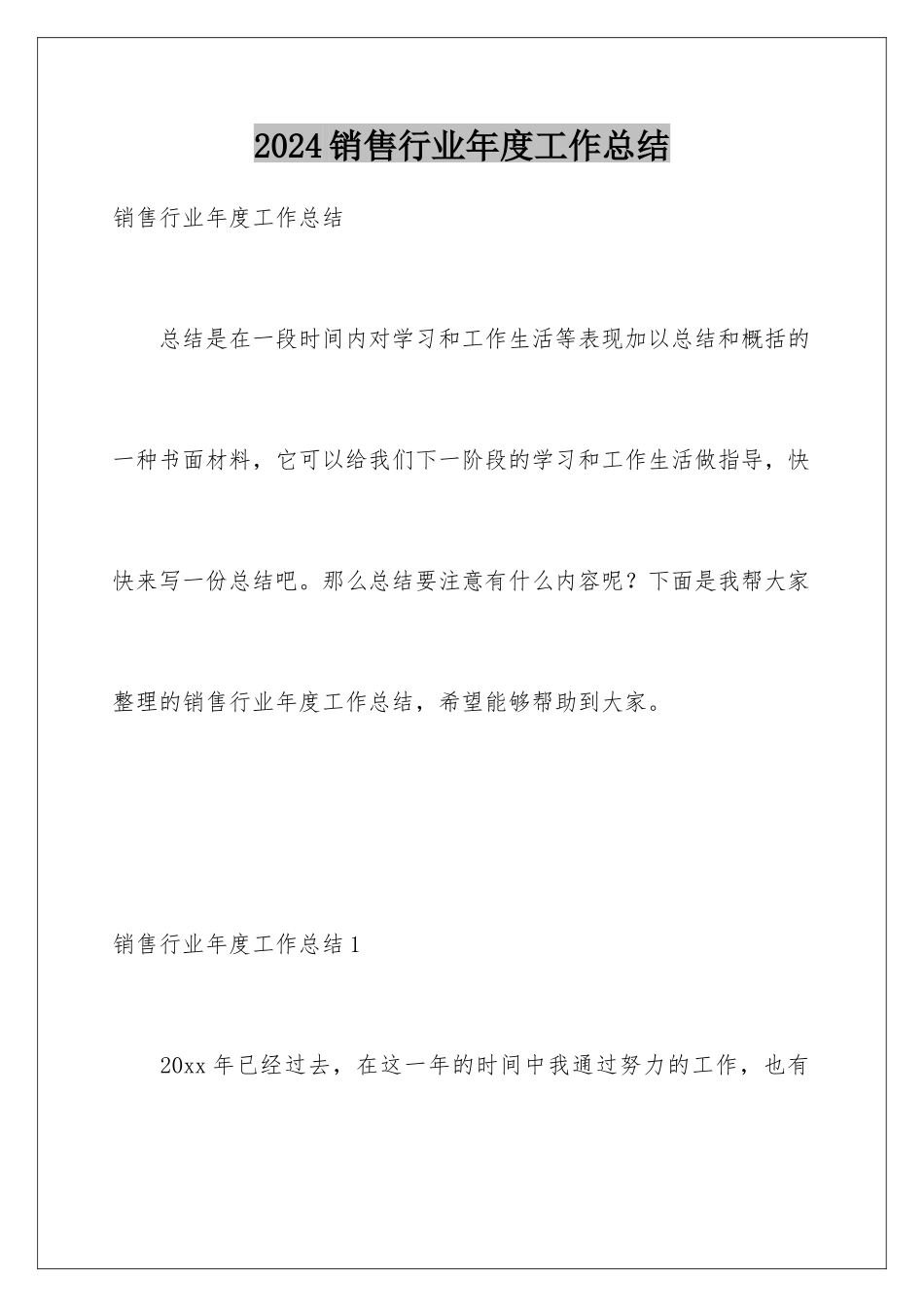 2024销售行业年度工作总结

销售行业年度工作总结

总结是在一段时间内对学习和工作生活等表现加以总结和概括的一种书面材料，它可以给我们下一阶段的学习和工作生活做指导，快快来写一份总结吧。那么总结要注意有什么内容呢？下面是我帮大家整理的销售行业年度工作总结，希望能够帮助到大家。

销售行业年度工作总结1

20xx年已经过去，在这一年的时间中我通过努力的工作，也有